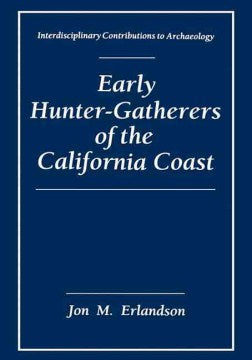 Interdisciplinary Contributions to Archaeology

Early Hunter-Gatherers of the California Coast

Jon M. Erlandson